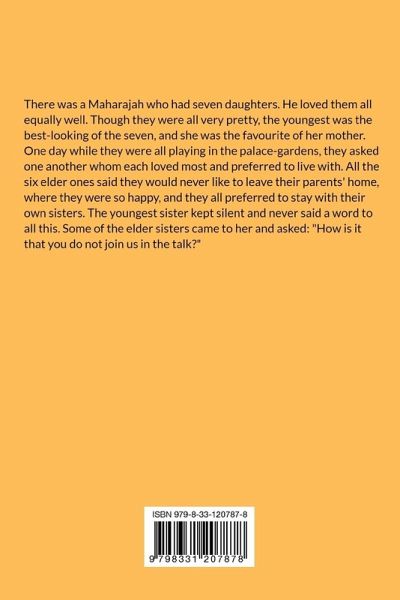 There was a Maharajah who had seven daughters. He loved them all equally well. Though they were all very pretty, the youngest was the best-looking of the seven, and she was the favourite of her mother. One day while they were all playing in the palace-gardens, they asked one another whom each loved most and preferred to live with. All the six elder ones said they would never like to leave their parents' home, where they were so happy, and they all preferred to stay with their own sisters. The youngest sister kept silent and never said a word to all this. Some of the elder sisters came to her and asked: "How is it that you do not join us in the talk?"

ISBN 979-8-33-120787-8

9 798331 207878